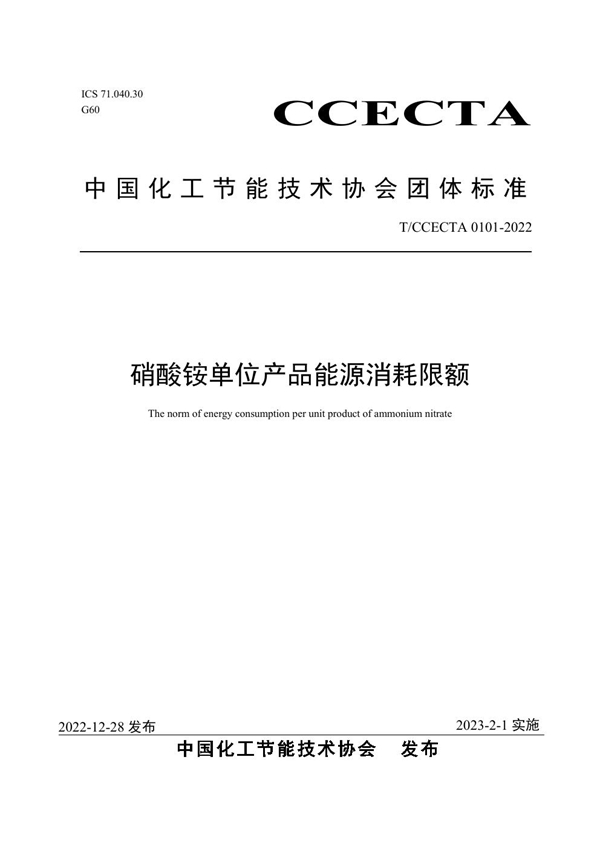 ICS 71.040.30
G60

CCECTA

中国化工节能技术协会团体标准

T/CCECTA 0101-2022

硝酸铵单位产品能源消耗限额

The norm of energy consumption per unit product of ammonium nitrate

2022-12-28 发布

2023-2-1 实施

中国化工节能技术协会　发布